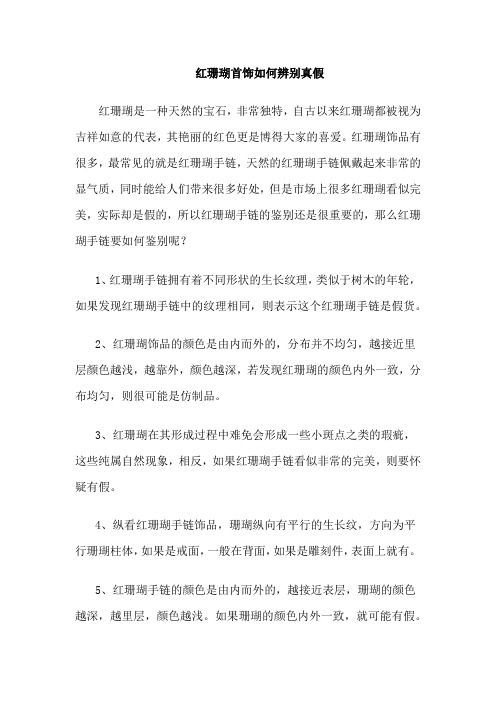 红珊瑚首饰如何辨别真假

红珊瑚是一种天然的宝石，非常独特，自古以来红珊瑚都被视为吉祥如意的代表，其艳丽的红色更是博得大家的喜爱。红珊瑚饰品有很多，最常见的就是红珊瑚手链，天然的红珊瑚手链佩戴起来非常的显气质，同时能给人们带来很多好处，但是市场上很多红珊瑚看似完美，实际却是假的，所以红珊瑚手链的鉴别还是很重要的，那么红珊瑚手链要如何鉴别呢？

1、红珊瑚手链拥有着不同形状的生长纹理，类似于树木的年轮，如果发现红珊瑚手链中的纹理相同，则表示这个红珊瑚手链是假货。

2、红珊瑚饰品的颜色是由内而外的，分布并不均匀，越接近里层颜色越浅，越靠外，颜色越深，若发现红珊瑚的颜色内外一致，分布均匀，则很可能是仿制品。

3、红珊瑚在其形成过程中难免会形成一些小斑点之类的瑕疵，这些纯属自然现象，相反，如果红珊瑚手链看似非常的完美，则要怀疑有假。

4、纵看红珊瑚手链饰品，珊瑚纵向有平行的生长纹，方向为平行珊瑚柱体，如果是戒面，一般在背面，如果是雕刻件，表面上就有。

5、红珊瑚手链的颜色是由内而外的，越接近表层，珊瑚的颜色越深，越里层，颜色越浅。如果珊瑚的颜色内外一致，就可能有假。